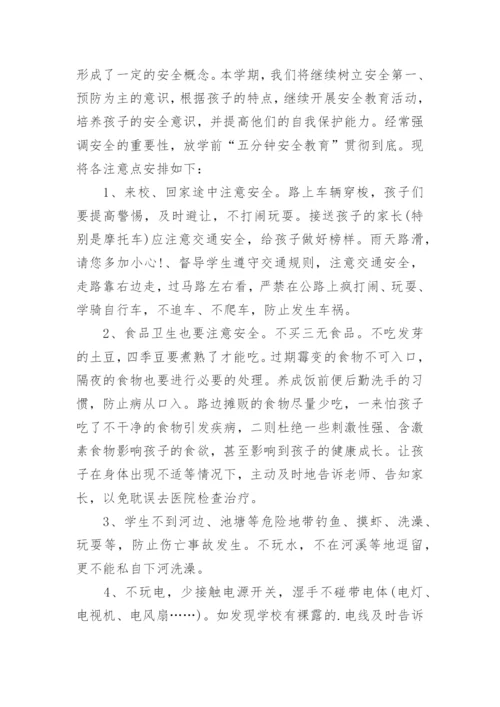 形成了一定的安全概念。本学期，我们将继续树立安全第一、预防为主的意识，根据孩子的特点，继续开展安全教育活动，培养孩子的安全意识，并提高他们的自我保护能力。经常强调安全的重要性，放学前“五分钟安全教育”贯彻到底。现将各注意点安排如下：

1、来校、回家途中注意安全。路上车辆穿梭，孩子们要提高警惕，及时避让，不打闹玩耍。接送孩子的家长(特别是摩托车)应注意交通安全，给孩子做好榜样。雨天路滑，请您多加小心!、督导学生遵守交通规则，注意交通安全，走路靠右边走，过马路左右看，严禁在公路上疯打闹、玩耍、学骑自行车，不追车、不爬车，防止发生车祸。

2、食品卫生也要注意安全。不买三无食品。不吃发芽的土豆，四季豆要煮熟了才能吃。过期霉变的食物不可入口，隔夜的食物也要进行必要的处理。养成饭前便后勤洗手的习惯，防止病从口入。路边摊贩的食物尽量少吃，一来怕孩子吃了不干净的食物引发疾病，二则杜绝一些刺激性强、含激素食物影响孩子的食欲，甚至影响到孩子的健康成长。让孩子在身体出现不适等情况下，主动及时地告诉老师、告知家长，以免耽误去医院检查治疗。

3、学生不到河边、池塘等危险地带钓鱼、摸虾、洗澡、玩耍等，防止伤亡事故发生。不玩水，不在河溪等地逗留，更不能私自下河洗澡。

4、不玩电，少接触电源开关，湿手不碰带电体(电灯、电视机、电风扇……)。如发现学校有裸露的.电线及时告诉